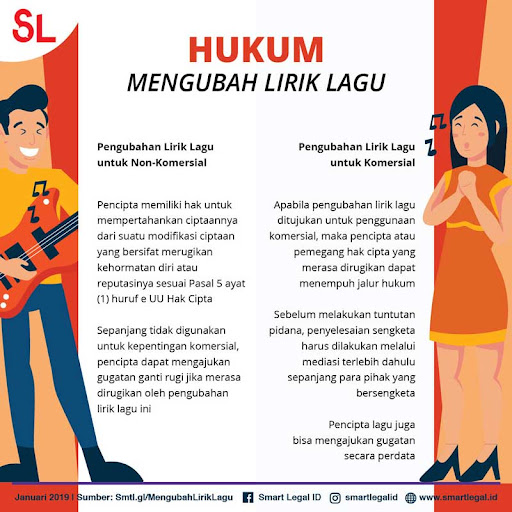 SL

HUKUM
MENGUBAH LIRIK LAGU

Pengubahan Lirik Lagu untuk Non-Komersial

Pencipta memiliki hak untuk mempertahankan ciptaannya dari suatu modifikasi ciptaan yang bersifat merugikan kehormatan diri atau reputasinya sesuai Pasal 5 ayat (1) huruf e UU Hak Cipta

Sepanjang tidak digunakan untuk kepentingan komersial, pencipta dapat mengajukan gugatan ganti rugi jika merasa dirugikan oleh pengubahan lirik lagu ini

Pengubahan Lirik Lagu untuk Komersial

Apabila pengubahan lirik lagu ditujukan untuk penggunaan komersial, maka pencipta atau pemegang hak cipta yang merasa dirugikan dapat menempuh jalur hukum

Sebelum melakukan tuntutan pidana, penyelesaian sengketa harus dilakukan melalui mediasi terlebih dahulu sepanjang para pihak yang bersengketa

Pencipta lagu juga bisa mengajukan gugatan secara perdata

Januari 2019 | Sumber: Smtl.gl/MengubahLirikLagu   Smart Legal ID   smartlegalid   www.smartlegal.id